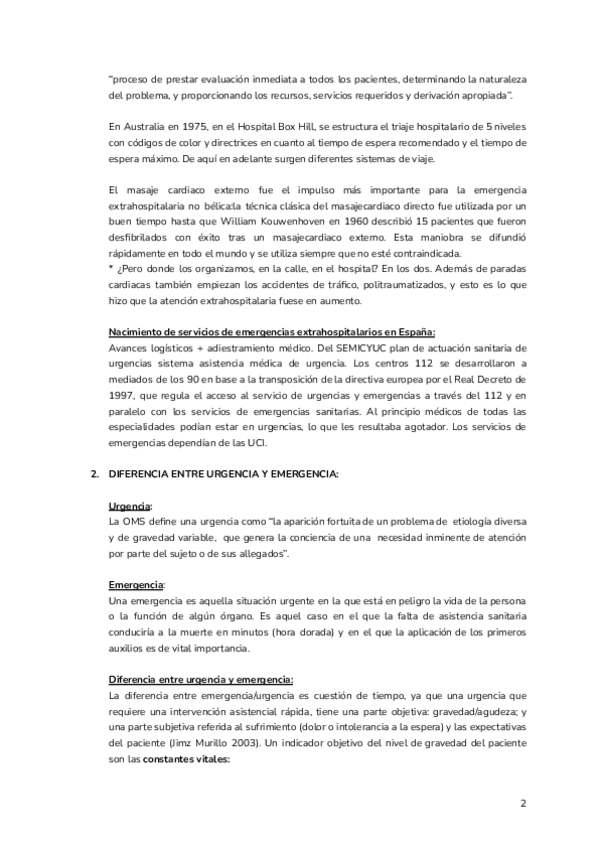 "proceso de prestar evaluación inmediata a todos los pacientes, determinando la naturaleza del problema, y proporcionando los recursos, servicios requeridos y derivación apropiada".

En Australia en 1975, en el Hospital Box Hill, se estructura el triaje hospitalario de 5 niveles con códigos de color y directrices en cuanto al tiempo de espera recomendado y el tiempo de espera máximo. De aquí en adelante surgen diferentes sistemas de viaje.

El masaje cardiaco externo fue el impulso más importante para la emergencia extrahospitalaria no bélica:la técnica clásica del masajecardiaco directo fue utilizada por un buen tiempo hasta que William Kouwenhoven en 1960 describió 15 pacientes que fueron desfibrilados con éxito tras un masajecardiaco externo. Esta maniobra se difundió rápidamente en todo el mundo y se utiliza siempre que no esté contraindicada.
* ¿Pero donde los organizamos, en la calle, en el hospital? En los dos. Además de paradas cardiacas también empiezan los accidentes de tráfico, politraumatizados, y esto es lo que hizo que la atención extrahospitalaria fuese en aumento.

Nacimiento de servicios de emergencias extrahospitalarios en España:
Avances logísticos + adiestramiento médico. Del SEMICYUC plan de actuación sanitaria de urgencias sistema asistencia médica de urgencia. Los centros 112 se desarrollaron a mediados de los 90 en base a la transposición de la directiva europea por el Real Decreto de 1997, que regula el acceso al servicio de urgencias y emergencias a través del 112 y en paralelo con los servicios de emergencias sanitarias. Al principio médicos de todas las especialidades podían estar en urgencias, lo que les resultaba agotador. Los servicios de emergencias dependían de las UCI.

2. DIFERENCIA ENTRE URGENCIA Y EMERGENCIA:

Urgencia:
La OMS define una urgencia como "la aparición fortuita de un problema de etiología diversa y de gravedad variable, que genera la conciencia de una necesidad inminente de atención por parte del sujeto o de sus allegados".

Emergencia:
Una emergencia es aquella situación urgente en la que está en peligro la vida de la persona o la función de algún órgano. Es aquel caso en el que la falta de asistencia sanitaria conduciría a la muerte en minutos (hora dorada) y en el que la aplicación de los primeros auxilios es de vital importancia.

Diferencia entre urgencia y emergencia:
La diferencia entre emergencia/urgencia es cuestión de tiempo, ya que una urgencia que requiere una intervención asistencial rápida, tiene una parte objetiva: gravedad/agudeza; y una parte subjetiva referida al sufrimiento (dolor o intolerancia a la espera) y las expectativas del paciente (Jimz Murillo 2003). Un indicador objetivo del nivel de gravedad del paciente son las constantes vitales:

2